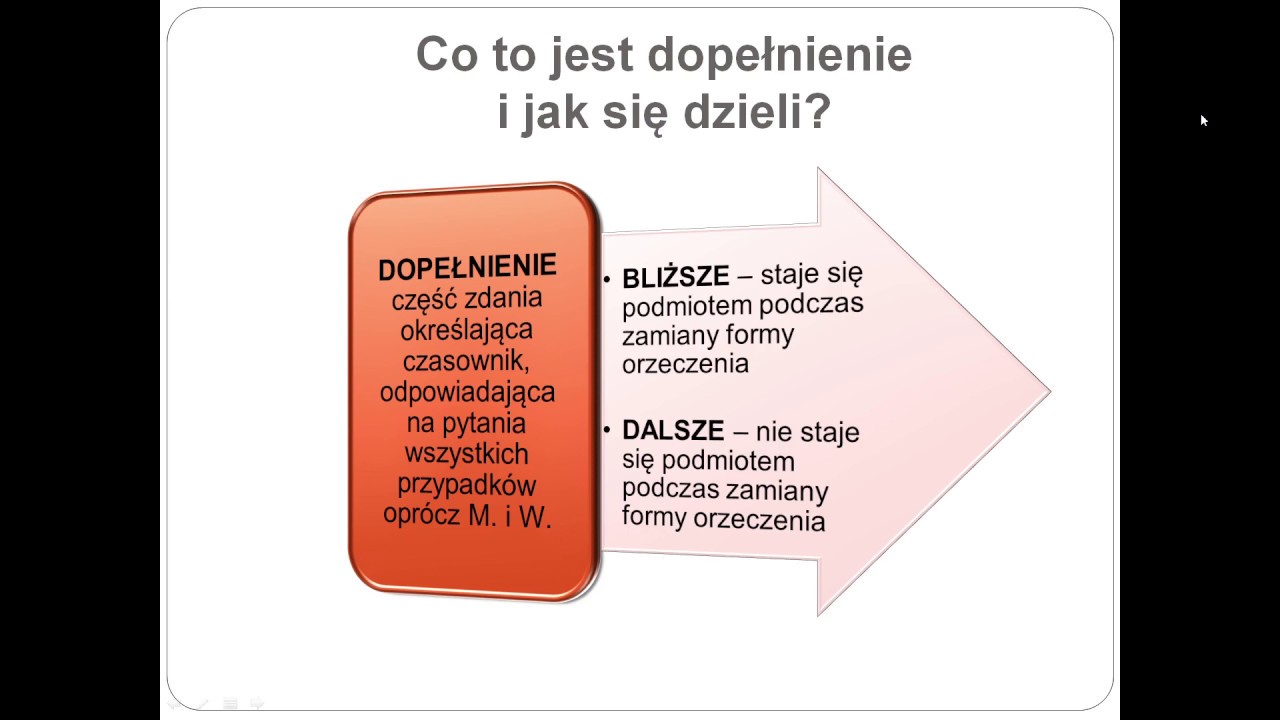 Co to jest dopełnienie i jak się dzieli?

DOPEŁNIENIE część zdania określająca czasownik, odpowiadająca na pytania wszystkich przypadków oprócz M. i W.

• BLIŻSZE – staje się podmiotem podczas zamiany formy orzeczenia

• DALSZE – nie staje się podmiotem podczas zamiany formy orzeczenia